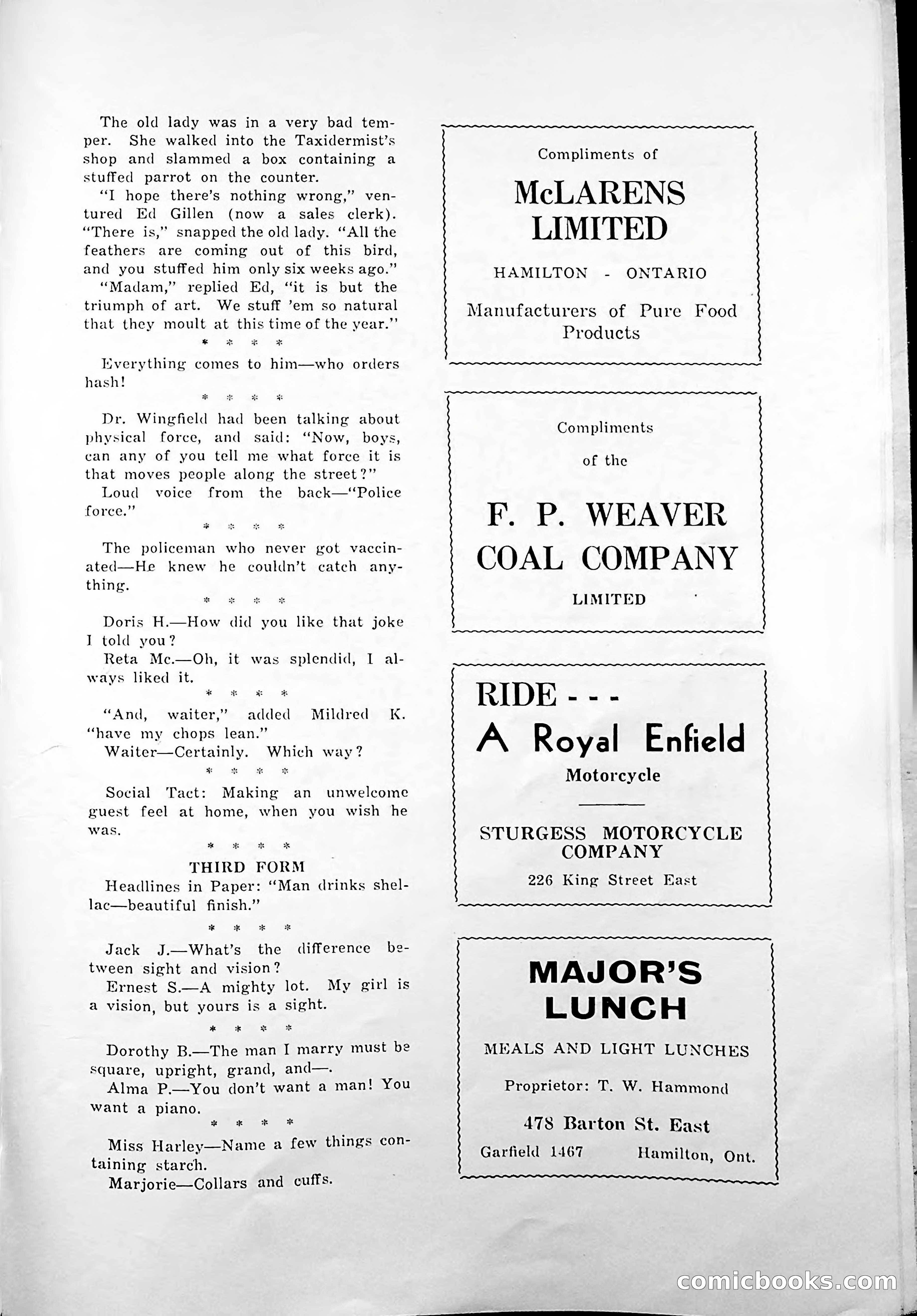 The old lady was in a very bad temper. She walked into the Taxidermist's shop and slammed a box containing a stuffed parrot on the counter.

"I hope there's nothing wrong," ventured Ed Gillen (now a sales clerk). "There is," snapped the old lady. "All the feathers are coming out of this bird, and you stuffed him only six weeks ago."

"Madam," replied Ed, "it is but the triumph of art. We stuff 'em so natural that they moult at this time of the year."

\* \* \* \*

Everything comes to him—who orders hash!

\* \* \* \*

Dr. Wingfield had been talking about physical force, and said: "Now, boys, can any of you tell me what force it is that moves people along the street?"

Loud voice from the back—"Police force."

\* \* \* \*

The policeman who never got vaccinated—He knew he couldn't catch anything.

\* \* \* \*

Doris H.—How did you like that joke I told you?

Reta Mc.—Oh, it was splendid, I always liked it.

\* \* \* \*

"And, waiter," added Mildred K. "have my chops lean."

Waiter—Certainly. Which way?

\* \* \* \*

Social Tact: Making an unwelcome guest feel at home, when you wish he was.

\* \* \* \*

THIRD FORM

Headlines in Paper: "Man drinks shellac—beautiful finish."

\* \* \* \*

Jack J.—What's the difference between sight and vision?

Ernest S.—A mighty lot. My girl is a vision, but yours is a sight.

\* \* \* \*

Dorothy B.—The man I marry must be square, upright, grand, and—.

Alma P.—You don't want a man! You want a piano.

\* \* \* \*

Miss Harley—Name a few things containing starch.

Marjorie—Collars and cuffs.

Compliments of

McLARENS LIMITED

HAMILTON - ONTARIO

Manufacturers of Pure Food Products

Compliments of the

F. P. WEAVER COAL COMPANY

LIMITED

RIDE - - -

A Royal Enfield

Motorcycle

STURGESS MOTORCYCLE COMPANY

226 King Street East

MAJOR'S LUNCH

MEALS AND LIGHT LUNCHES

Proprietor: T. W. Hammond

478 Barton St. East

Garfield 1467 Hamilton, Ont.

comicbooks.com